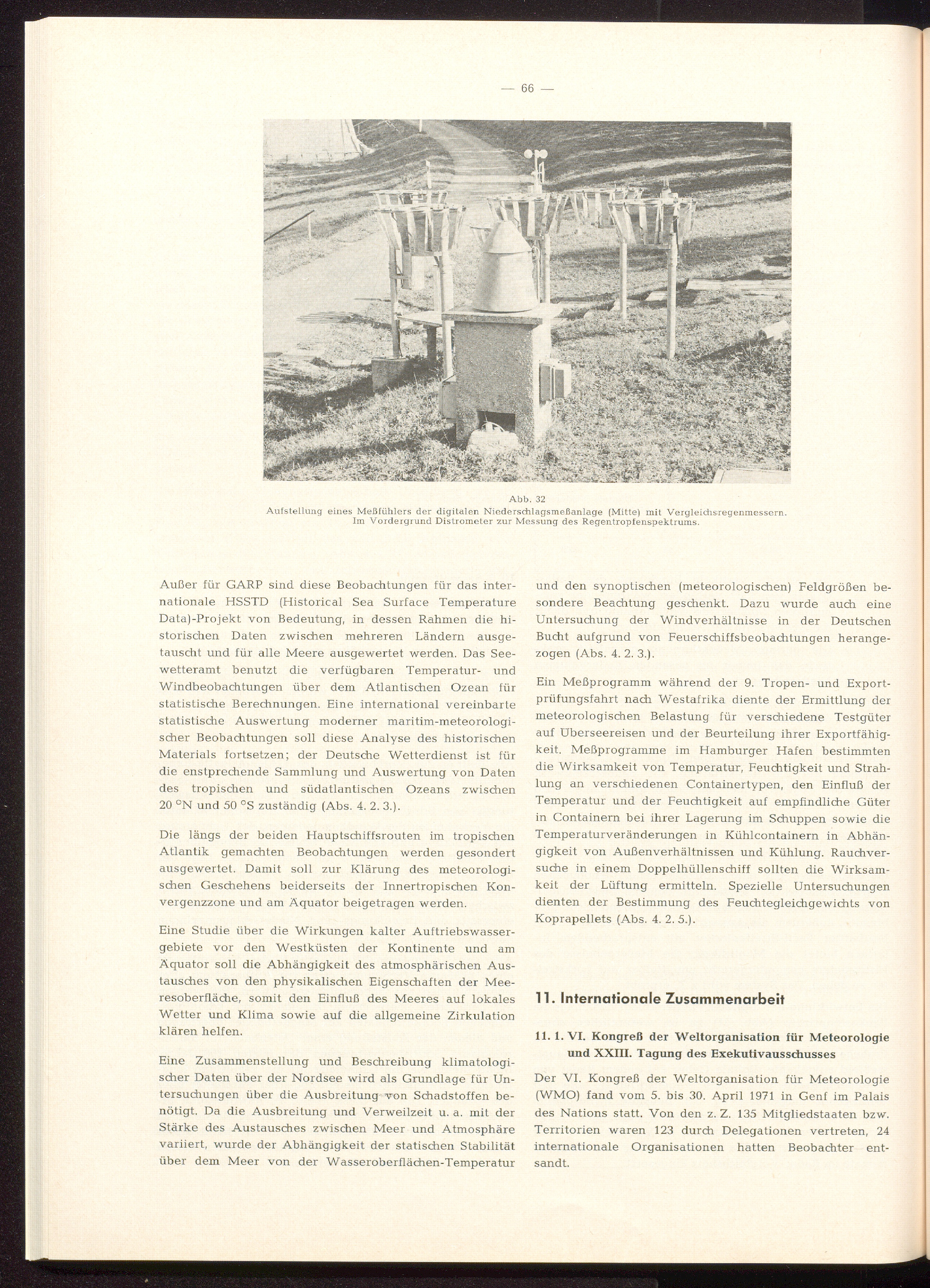 — 66 —

Abb. 32
Aufstellung eines Meßfühlers der digitalen Niederschlagsmeßanlage (Mitte) mit Vergleichsregenmessern. Im Vordergrund Distrometer zur Messung des Regentropfenspektrums.

Außer für GARP sind diese Beobachtungen für das internationale HSSTD (Historical Sea Surface Temperature Data)-Projekt von Bedeutung, in dessen Rahmen die historischen Daten zwischen mehreren Ländern ausgetauscht und für alle Meere ausgewertet werden. Das Seewetteramt benutzt die verfügbaren Temperatur- und Windbeobachtungen über dem Atlantischen Ozean für statistische Berechnungen. Eine international vereinbarte statistische Auswertung moderner maritim-meteorologischer Beobachtungen soll diese Analyse des historischen Materials fortsetzen; der Deutsche Wetterdienst ist für die enstprechende Sammlung und Auswertung von Daten des tropischen und südatlantischen Ozeans zwischen 20 °N und 50 °S zuständig (Abs. 4. 2. 3.).

Die längs der beiden Hauptschiffsrouten im tropischen Atlantik gemachten Beobachtungen werden gesondert ausgewertet. Damit soll zur Klärung des meteorologischen Geschehens beiderseits der Innertropischen Konvergenzzone und am Äquator beigetragen werden.

Eine Studie über die Wirkungen kalter Auftriebswassergebiete vor den Westküsten der Kontinente und am Äquator soll die Abhängigkeit des atmosphärischen Austausches von den physikalischen Eigenschaften der Meeresoberfläche, somit den Einfluß des Meeres auf lokales Wetter und Klima sowie auf die allgemeine Zirkulation klären helfen.

Eine Zusammenstellung und Beschreibung klimatologischer Daten über der Nordsee wird als Grundlage für Untersuchungen über die Ausbreitung von Schadstoffen benötigt. Da die Ausbreitung und Verweilzeit u. a. mit der Stärke des Austausches zwischen Meer und Atmosphäre variiert, wurde der Abhängigkeit der statischen Stabilität über dem Meer von der Wasseroberflächen-Temperatur und den synoptischen (meteorologischen) Feldgrößen besondere Beachtung geschenkt. Dazu wurde auch eine Untersuchung der Windverhältnisse in der Deutschen Bucht aufgrund von Feuerschiffsbeobachtungen herangezogen (Abs. 4. 2. 3.).

Ein Meßprogramm während der 9. Tropen- und Exportprüfungsfahrt nach Westafrika diente der Ermittlung der meteorologischen Belastung für verschiedene Testgüter auf Überseereisen und der Beurteilung ihrer Exportfähigkeit. Meßprogramme im Hamburger Hafen bestimmten die Wirksamkeit von Temperatur, Feuchtigkeit und Strahlung an verschiedenen Containertypen, den Einfluß der Temperatur und der Feuchtigkeit auf empfindliche Güter in Containern bei ihrer Lagerung im Schuppen sowie die Temperaturveränderungen in Kühlcontainern in Abhängigkeit von Außenverhältnissen und Kühlung. Rauchversuche in einem Doppelhüllenschiff sollten die Wirksamkeit der Lüftung ermitteln. Spezielle Untersuchungen dienten der Bestimmung des Feuchtegleichgewichts von Koprapellets (Abs. 4. 2. 5.).

11. Internationale Zusammenarbeit

11. 1. VI. Kongreß der Weltorganisation für Meteorologie und XXIII. Tagung des Exekutivausschusses

Der VI. Kongreß der Weltorganisation für Meteorologie (WMO) fand vom 5. bis 30. April 1971 in Genf im Palais des Nations statt. Von den z. Z. 135 Mitgliedstaaten bzw. Territorien waren 123 durch Delegationen vertreten, 24 internationale Organisationen hatten Beobachter entsandt.